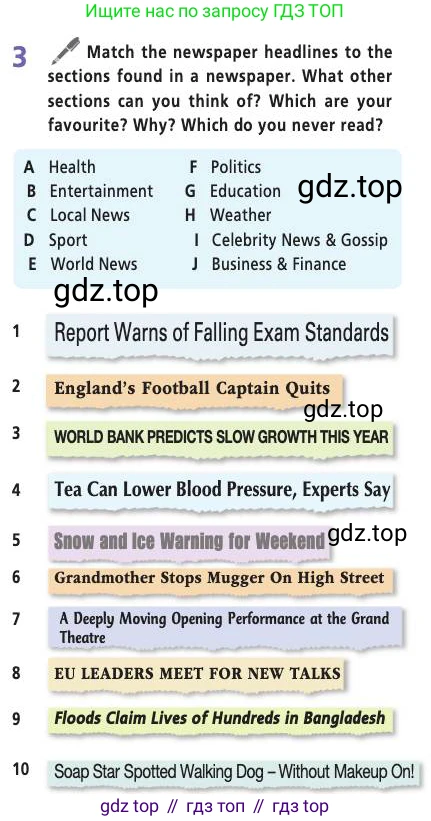 Ищите нас по запросу ГДЗ ТОП

3 Match the newspaper headlines to the sections found in a newspaper. What other sections can you think of? Which are your favourite? Why? Which do you never read?

A Health
B Entertainment
C Local News
D Sport
E World News
F Politics
G Education
H Weather
I Celebrity News & Gossip
J Business & Finance

gdz.top

gdz.top

1 Report Warns of Falling Exam Standards

2 England's Football Captain Quits

gdz.top

3 WORLD BANK PREDICTS SLOW GROWTH THIS YEAR

4 Tea Can Lower Blood Pressure, Experts Say

5 Snow and Ice Warning for Weekend

gdz.top

6 Grandmother Stops Mugger On High Street

7 A Deeply Moving Opening Performance at the Grand Theatre

8 EU LEADERS MEET FOR NEW TALKS

9 Floods Claim Lives of Hundreds in Bangladesh

10 Soap Star Spotted Walking Dog – Without Makeup On!

gdz top // гдз топ // гдз top